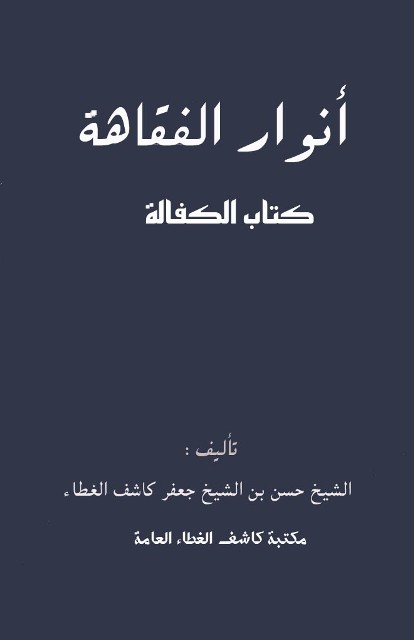 أنوار الفقاهة

كتاب الكفالة

تأليف :

الشيخ حسن بن الشيخ جعفر كاشف الغطاء

مكتبة كاشف الغطاء العامة